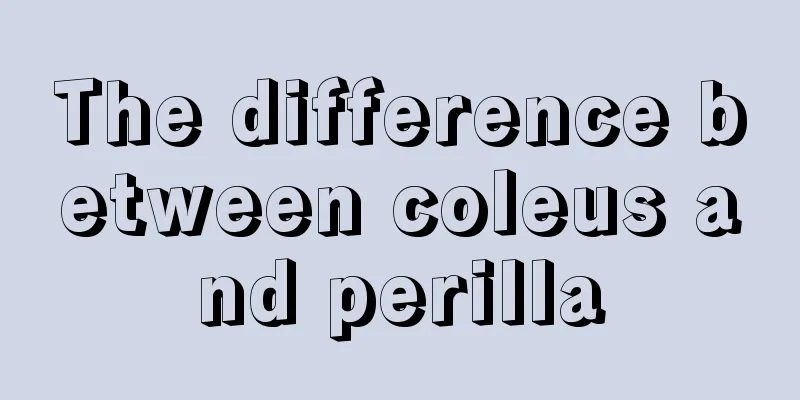 The difference between coleus and perilla